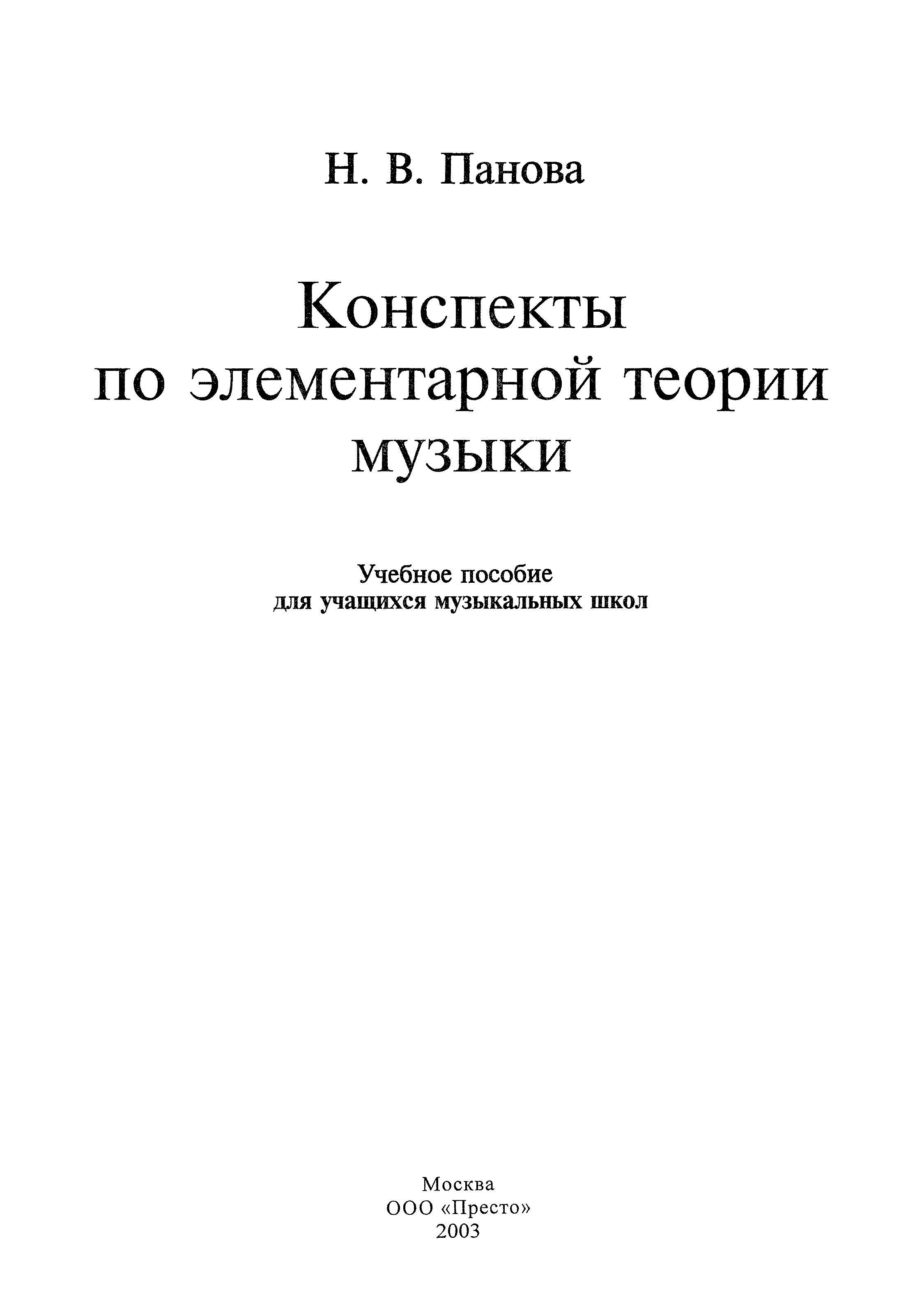 Н. В. Панова

Конспекты
по элементарной теории
музыки

Учебное пособие
для учащихся музыкальных школ

Москва
ООО «Престо»
2003